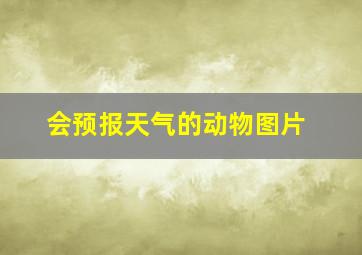 会预报天气的动物图片